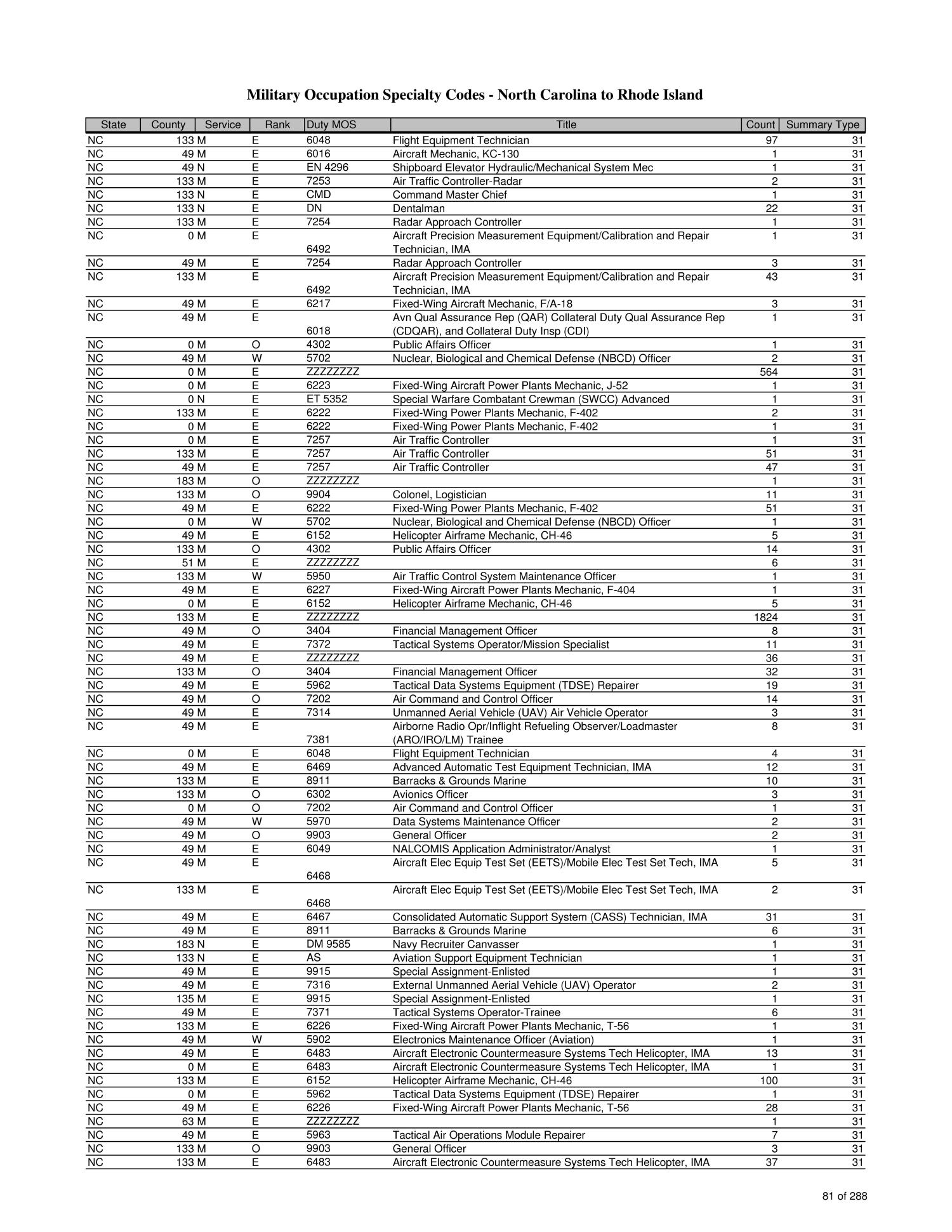 Military Occupation Specialty Codes - North Carolina to Rhode Island

| State | County | Service | Rank | Duty MOS | Title | Count | Summary Type |
|---|---|---|---|---|---|---|---|
| NC | 133 | M | E | 6048 | Flight Equipment Technician | 97 | 31 |
| NC | 49 | M | E | 6016 | Aircraft Mechanic, KC-130 | 1 | 31 |
| NC | 49 | N | E | EN 4296 | Shipboard Elevator Hydraulic/Mechanical System Mec | 1 | 31 |
| NC | 133 | M | E | 7253 | Air Traffic Controller-Radar | 2 | 31 |
| NC | 133 | N | E | CMD | Command Master Chief | 1 | 31 |
| NC | 133 | N | E | DN | Dentalman | 22 | 31 |
| NC | 133 | M | E | 7254 | Radar Approach Controller | 1 | 31 |
| NC | 0 | M | E | 6492 | Aircraft Precision Measurement Equipment/Calibration and Repair Technician, IMA | 1 | 31 |
| NC | 49 | M | E | 7254 | Radar Approach Controller | 3 | 31 |
| NC | 133 | M | E | 6492 | Aircraft Precision Measurement Equipment/Calibration and Repair Technician, IMA | 43 | 31 |
| NC | 49 | M | E | 6217 | Fixed-Wing Aircraft Mechanic, F/A-18 | 3 | 31 |
| NC | 49 | M | E | 6018 | Avn Qual Assurance Rep (QAR) Collateral Duty Qual Assurance Rep (CDQAR), and Collateral Duty Insp (CDI) | 1 | 31 |
| NC | 0 | M | O | 4302 | Public Affairs Officer | 1 | 31 |
| NC | 49 | M | W | 5702 | Nuclear, Biological and Chemical Defense (NBCD) Officer | 2 | 31 |
| NC | 0 | M | E | ZZZZZZZZ |  | 564 | 31 |
| NC | 0 | M | E | 6223 | Fixed-Wing Aircraft Power Plants Mechanic, J-52 | 1 | 31 |
| NC | 0 | N | E | ET 5352 | Special Warfare Combatant Crewman (SWCC) Advanced | 1 | 31 |
| NC | 133 | M | E | 6222 | Fixed-Wing Power Plants Mechanic, F-402 | 2 | 31 |
| NC | 0 | M | E | 6222 | Fixed-Wing Power Plants Mechanic, F-402 | 1 | 31 |
| NC | 0 | M | E | 7257 | Air Traffic Controller | 1 | 31 |
| NC | 133 | M | E | 7257 | Air Traffic Controller | 51 | 31 |
| NC | 49 | M | E | 7257 | Air Traffic Controller | 47 | 31 |
| NC | 183 | M | O | ZZZZZZZZ |  | 1 | 31 |
| NC | 133 | M | O | 9904 | Colonel, Logistician | 11 | 31 |
| NC | 49 | M | E | 6222 | Fixed-Wing Power Plants Mechanic, F-402 | 51 | 31 |
| NC | 0 | M | W | 5702 | Nuclear, Biological and Chemical Defense (NBCD) Officer | 1 | 31 |
| NC | 49 | M | E | 6152 | Helicopter Airframe Mechanic, CH-46 | 5 | 31 |
| NC | 133 | M | O | 4302 | Public Affairs Officer | 14 | 31 |
| NC | 51 | M | E | ZZZZZZZZ |  | 6 | 31 |
| NC | 133 | M | W | 5950 | Air Traffic Control System Maintenance Officer | 1 | 31 |
| NC | 49 | M | E | 6227 | Fixed-Wing Aircraft Power Plants Mechanic, F-404 | 1 | 31 |
| NC | 0 | M | E | 6152 | Helicopter Airframe Mechanic, CH-46 | 5 | 31 |
| NC | 133 | M | E | ZZZZZZZZ |  | 1824 | 31 |
| NC | 49 | M | O | 3404 | Financial Management Officer | 8 | 31 |
| NC | 49 | M | E | 7372 | Tactical Systems Operator/Mission Specialist | 11 | 31 |
| NC | 49 | M | E | ZZZZZZZZ |  | 36 | 31 |
| NC | 133 | M | O | 3404 | Financial Management Officer | 32 | 31 |
| NC | 49 | M | E | 5962 | Tactical Data Systems Equipment (TDSE) Repairer | 19 | 31 |
| NC | 49 | M | O | 7202 | Air Command and Control Officer | 14 | 31 |
| NC | 49 | M | E | 7314 | Unmanned Aerial Vehicle (UAV) Air Vehicle Operator | 3 | 31 |
| NC | 49 | M | E | 7381 | Airborne Radio Opr/Inflight Refueling Observer/Loadmaster (ARO/IRO/LM) Trainee | 8 | 31 |
| NC | 0 | M | E | 6048 | Flight Equipment Technician | 4 | 31 |
| NC | 49 | M | E | 6469 | Advanced Automatic Test Equipment Technician, IMA | 12 | 31 |
| NC | 133 | M | E | 8911 | Barracks & Grounds Marine | 10 | 31 |
| NC | 133 | M | O | 6302 | Avionics Officer | 3 | 31 |
| NC | 0 | M | O | 7202 | Air Command and Control Officer | 1 | 31 |
| NC | 49 | M | W | 5970 | Data Systems Maintenance Officer | 2 | 31 |
| NC | 49 | M | O | 9903 | General Officer | 2 | 31 |
| NC | 49 | M | E | 6049 | NALCOMIS Application Administrator/Analyst | 1 | 31 |
| NC | 49 | M | E | 6468 | Aircraft Elec Equip Test Set (EETS)/Mobile Elec Test Set Tech, IMA | 5 | 31 |
| NC | 133 | M | E | 6468 | Aircraft Elec Equip Test Set (EETS)/Mobile Elec Test Set Tech, IMA | 2 | 31 |
| NC | 49 | M | E | 6467 | Consolidated Automatic Support System (CASS) Technician, IMA | 31 | 31 |
| NC | 49 | M | E | 8911 | Barracks & Grounds Marine | 6 | 31 |
| NC | 183 | N | E | DM 9585 | Navy Recruiter Canvasser | 1 | 31 |
| NC | 133 | N | E | AS | Aviation Support Equipment Technician | 1 | 31 |
| NC | 49 | M | E | 9915 | Special Assignment-Enlisted | 1 | 31 |
| NC | 49 | M | E | 7316 | External Unmanned Aerial Vehicle (UAV) Operator | 2 | 31 |
| NC | 135 | M | E | 9915 | Special Assignment-Enlisted | 1 | 31 |
| NC | 49 | M | E | 7371 | Tactical Systems Operator-Trainee | 6 | 31 |
| NC | 133 | M | E | 6226 | Fixed-Wing Aircraft Power Plants Mechanic, T-56 | 1 | 31 |
| NC | 49 | M | W | 5902 | Electronics Maintenance Officer (Aviation) | 1 | 31 |
| NC | 49 | M | E | 6483 | Aircraft Electronic Countermeasure Systems Tech Helicopter, IMA | 13 | 31 |
| NC | 0 | M | E | 6483 | Aircraft Electronic Countermeasure Systems Tech Helicopter, IMA | 1 | 31 |
| NC | 133 | M | E | 6152 | Helicopter Airframe Mechanic, CH-46 | 100 | 31 |
| NC | 0 | M | E | 5962 | Tactical Data Systems Equipment (TDSE) Repairer | 1 | 31 |
| NC | 49 | M | E | 6226 | Fixed-Wing Aircraft Power Plants Mechanic, T-56 | 28 | 31 |
| NC | 63 | M | E | ZZZZZZZZ |  | 1 | 31 |
| NC | 49 | M | E | 5963 | Tactical Air Operations Module Repairer | 7 | 31 |
| NC | 133 | M | O | 9903 | General Officer | 3 | 31 |
| NC | 133 | M | E | 6483 | Aircraft Electronic Countermeasure Systems Tech Helicopter, IMA | 37 | 31 |

81 of 288